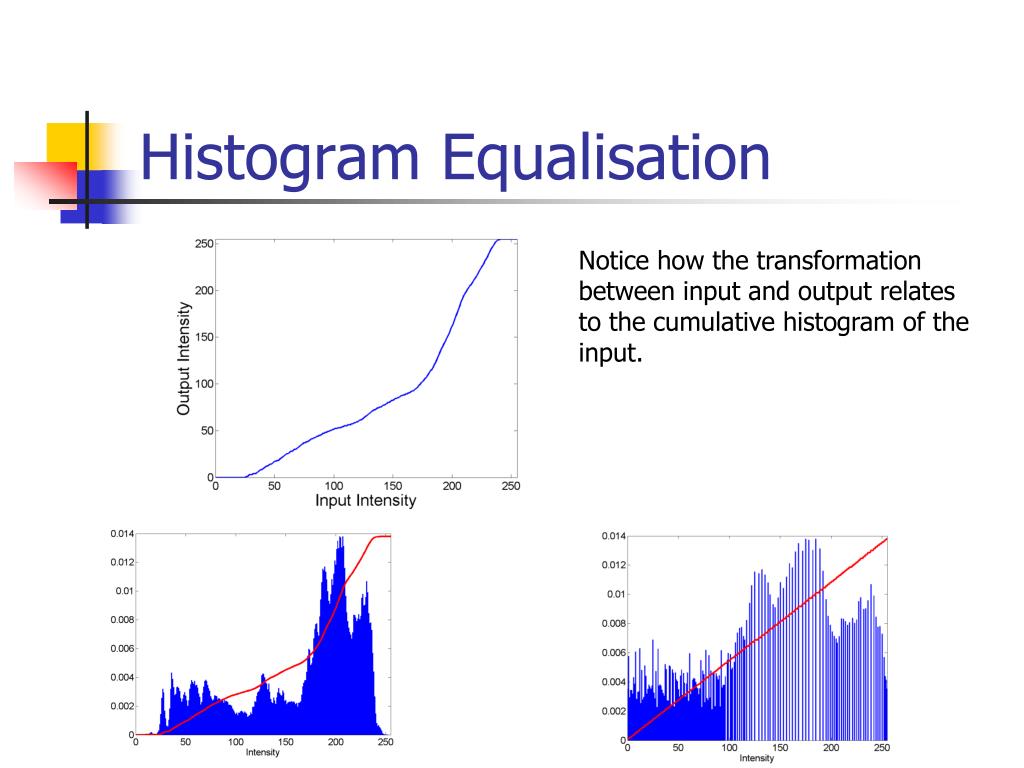 Histogram Equalisation

Notice how the transformation between input and output relates to the cumulative histogram of the input.

250
200
150
100
50
0
Output Intensity
0 50 100 150 200 250
Input Intensity

0.014
0.012
0.01
0.008
0.006
0.004
0.002
0
0 50 100 150 200 250
Intensity

0.014
0.012
0.01
0.008
0.006
0.004
0.002
0
0 50 100 150 200 250
Intensity